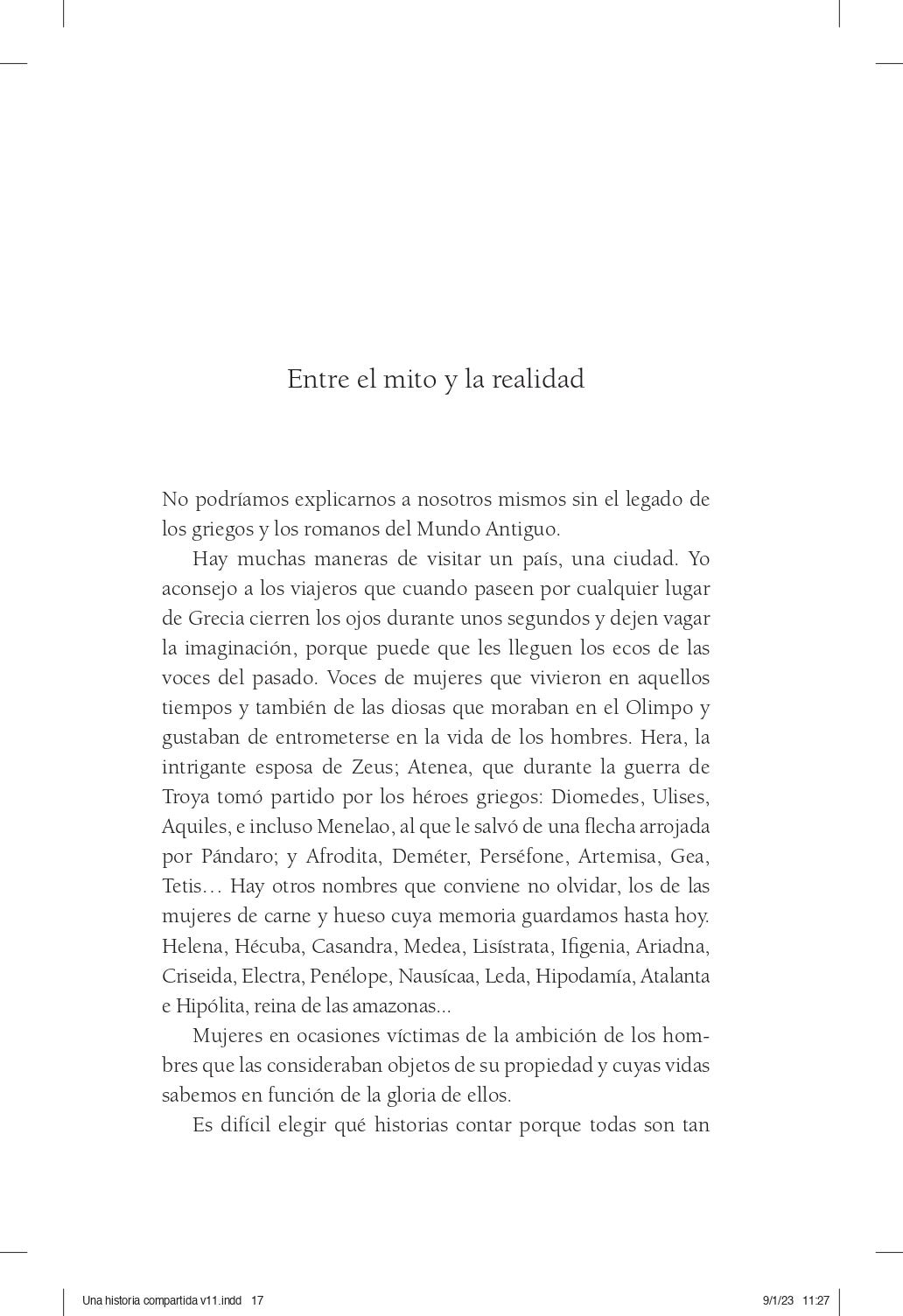 Entre el mito y la realidad

No podríamos explicarnos a nosotros mismos sin el legado de los griegos y los romanos del Mundo Antiguo.

Hay muchas maneras de visitar un país, una ciudad. Yo aconsejo a los viajeros que cuando paseen por cualquier lugar de Grecia cierren los ojos durante unos segundos y dejen vagar la imaginación, porque puede que les lleguen los ecos de las voces del pasado. Voces de mujeres que vivieron en aquellos tiempos y también de las diosas que moraban en el Olimpo y gustaban de entrometerse en la vida de los hombres. Hera, la intrigante esposa de Zeus; Atenea, que durante la guerra de Troya tomó partido por los héroes griegos: Diomedes, Ulises, Aquiles, e incluso Menelao, al que le salvó de una flecha arrojada por Pándaro; y Afrodita, Deméter, Perséfone, Artemisa, Gea, Tetis… Hay otros nombres que conviene no olvidar, los de las mujeres de carne y hueso cuya memoria guardamos hasta hoy. Helena, Hécuba, Casandra, Medea, Lisístrata, Ifigenia, Ariadna, Criseida, Electra, Penélope, Nausícaa, Leda, Hipodamía, Atalanta e Hipólita, reina de las amazonas...

Mujeres en ocasiones víctimas de la ambición de los hombres que las consideraban objetos de su propiedad y cuyas vidas sabemos en función de la gloria de ellos.

Es difícil elegir qué historias contar porque todas son tan

Una historia compartida v11.indd 17 9/1/23 11:27